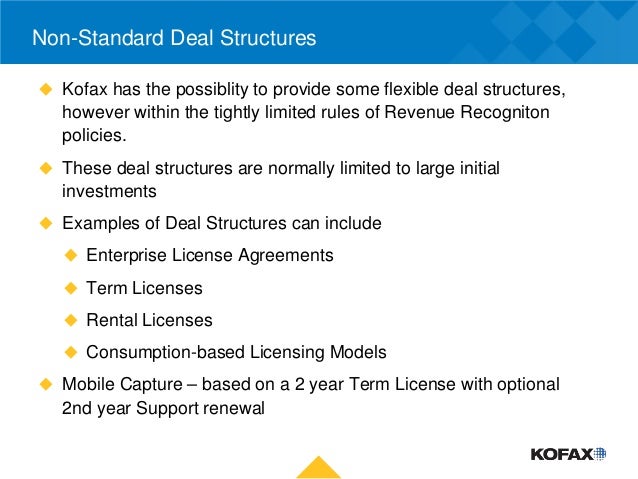 Non-Standard Deal Structures

Kofax has the possiblity to provide some flexible deal structures, however within the tightly limited rules of Revenue Recogniton policies.

These deal structures are normally limited to large initial investments

Examples of Deal Structures can include

Enterprise License Agreements

Term Licenses

Rental Licenses

Consumption-based Licensing Models

Mobile Capture – based on a 2 year Term License with optional 2nd year Support renewal

KOFAX